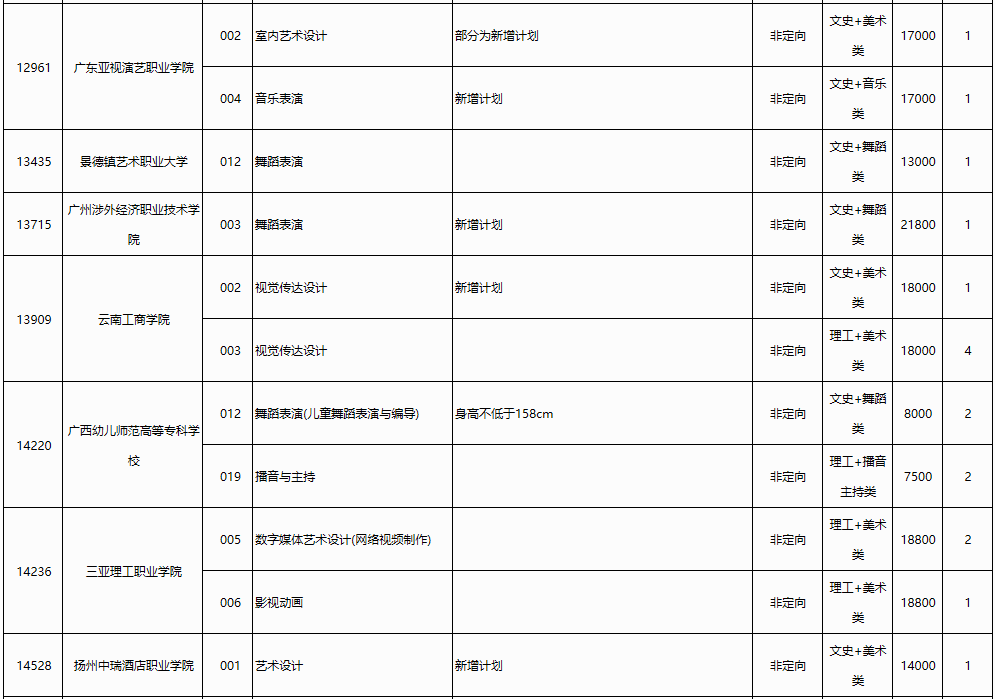 | 12961 | 广东亚视演艺职业学院 | 002 | 室内艺术设计 | 部分为新增计划 | 非定向 | 文史+美术类 | 17000 | 1 |
|---|---|---|---|---|---|---|---|---|
| | | 004 | 音乐表演 | 新增计划 | 非定向 | 文史+音乐类 | 17000 | 1 |
| 13435 | 景德镇艺术职业大学 | 012 | 舞蹈表演 | | 非定向 | 文史+舞蹈类 | 13000 | 1 |
| 13715 | 广州涉外经济职业技术学院 | 003 | 舞蹈表演 | 新增计划 | 非定向 | 文史+舞蹈类 | 21800 | 1 |
| 13909 | 云南工商学院 | 002 | 视觉传达设计 | 新增计划 | 非定向 | 文史+美术类 | 18000 | 1 |
| | | 003 | 视觉传达设计 | | 非定向 | 理工+美术类 | 18000 | 4 |
| 14220 | 广西幼儿师范高等专科学校 | 012 | 舞蹈表演(儿童舞蹈表演与编导) | 身高不低于158cm | 非定向 | 文史+舞蹈类 | 8000 | 2 |
| | | 019 | 播音与主持 | | 非定向 | 理工+播音主持类 | 7500 | 2 |
| 14236 | 三亚理工职业学院 | 005 | 数字媒体艺术设计(网络视频制作) | | 非定向 | 理工+美术类 | 18800 | 2 |
| | | 006 | 影视动画 | | 非定向 | 理工+美术类 | 18800 | 1 |
| 14528 | 扬州中瑞酒店职业学院 | 001 | 艺术设计 | 新增计划 | 非定向 | 文史+美术类 | 14000 | 1 |